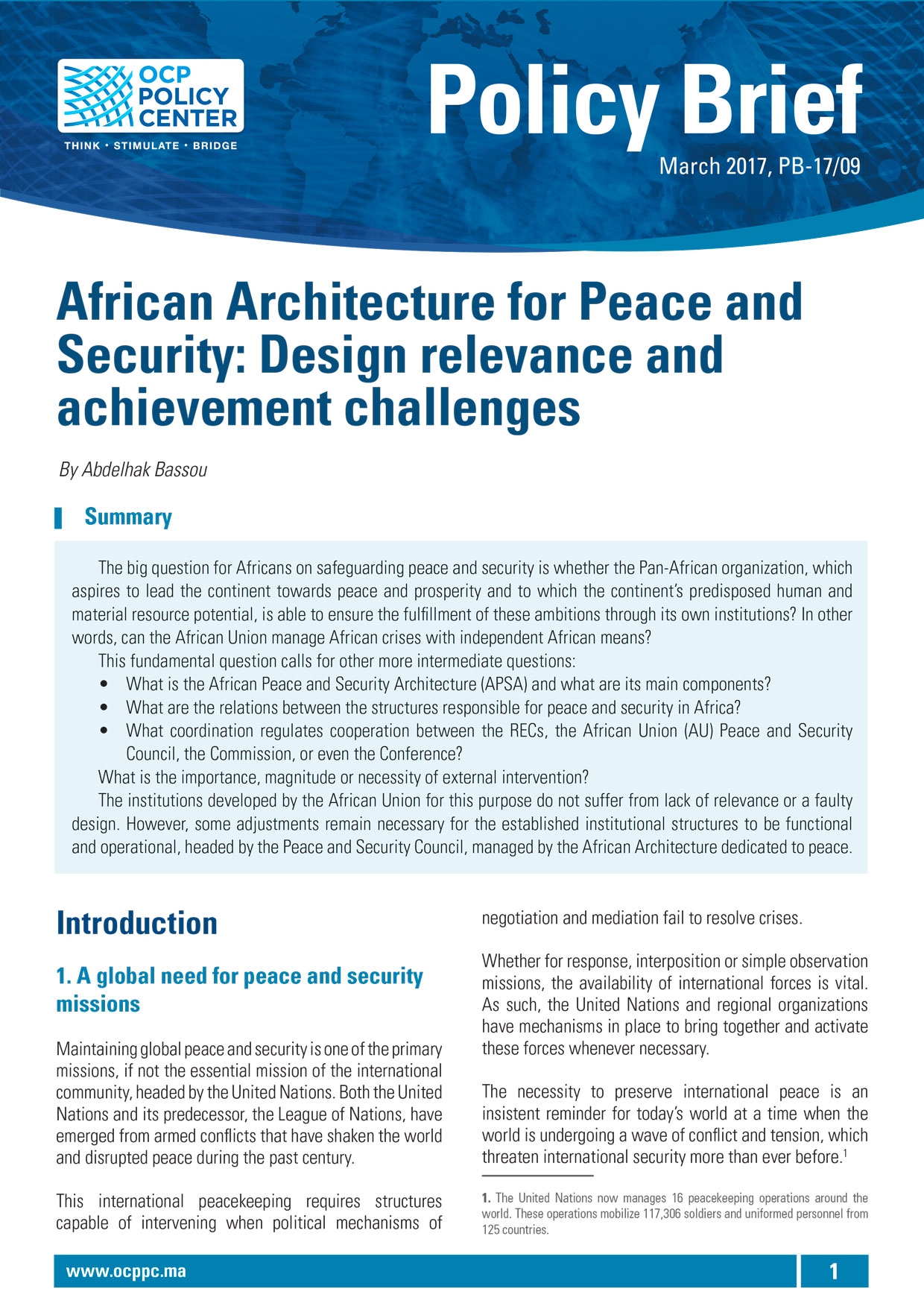 OCP POLICY CENTER
THINK • STIMULATE • BRIDGE

Policy Brief
March 2017, PB-17/09

African Architecture for Peace and Security: Design relevance and achievement challenges

By Abdelhak Bassou

Summary

The big question for Africans on safeguarding peace and security is whether the Pan-African organization, which aspires to lead the continent towards peace and prosperity and to which the continent's predisposed human and material resource potential, is able to ensure the fulfillment of these ambitions through its own institutions? In other words, can the African Union manage African crises with independent African means?

This fundamental question calls for other more intermediate questions:
• What is the African Peace and Security Architecture (APSA) and what are its main components?
• What are the relations between the structures responsible for peace and security in Africa?
• What coordination regulates cooperation between the RECs, the African Union (AU) Peace and Security Council, the Commission, or even the Conference?

What is the importance, magnitude or necessity of external intervention?

The institutions developed by the African Union for this purpose do not suffer from lack of relevance or a faulty design. However, some adjustments remain necessary for the established institutional structures to be functional and operational, headed by the Peace and Security Council, managed by the African Architecture dedicated to peace.

Introduction

1. A global need for peace and security missions

Maintaining global peace and security is one of the primary missions, if not the essential mission of the international community, headed by the United Nations. Both the United Nations and its predecessor, the League of Nations, have emerged from armed conflicts that have shaken the world and disrupted peace during the past century.

This international peacekeeping requires structures capable of intervening when political mechanisms of negotiation and mediation fail to resolve crises.

Whether for response, interposition or simple observation missions, the availability of international forces is vital. As such, the United Nations and regional organizations have mechanisms in place to bring together and activate these forces whenever necessary.

The necessity to preserve international peace is an insistent reminder for today's world at a time when the world is undergoing a wave of conflict and tension, which threaten international security more than ever before.$^1$

1. The United Nations now manages 16 peacekeeping operations around the world. These operations mobilize 117,306 soldiers and uniformed personnel from 125 countries.

www.ocppc.ma
1